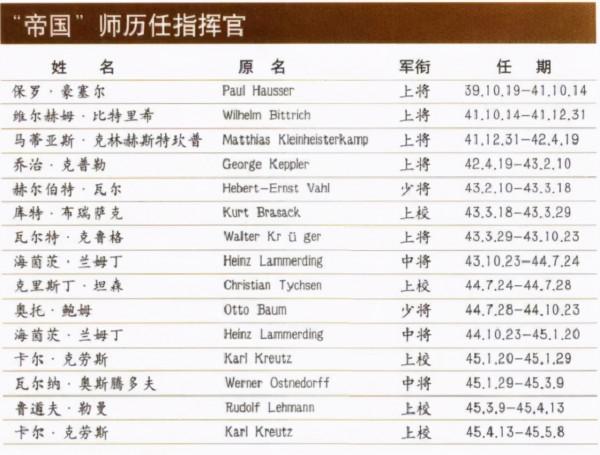 “帝国”师历任指挥官

| 姓 名 | 原 名 | 军衔 | 任 期 |
|---|---|---|---|
| 保罗·豪塞尔 | Paul Hausser | 上将 | 39.10.19-41.10.14 |
| 维尔赫姆·比特里希 | Wilhelm Bittrich | 上将 | 41.10.14-41.12.31 |
| 马蒂亚斯·克林赫斯特坎普 | Matthias Kleinheisterkamp | 上将 | 41.12.31-42.4.19 |
| 乔治·克普勒 | George Keppler | 上将 | 42.4.19-43.2.10 |
| 赫尔伯特·瓦尔 | Hebert-Ernst Vahl | 少将 | 43.2.10-43.3.18 |
| 库特·布瑞萨克 | Kurt Brasack | 上校 | 43.3.18-43.3.29 |
| 瓦尔特·克鲁格 | Walter Kr ü ger | 上将 | 43.3.29-43.10.23 |
| 海茵茨·兰姆丁 | Heinz Lammerding | 中将 | 43.10.23-44.7.24 |
| 克里斯丁·坦森 | Christian Tychsen | 上校 | 44.7.24-44.7.28 |
| 奥托·鲍姆 | Otto Baum | 少将 | 44.7.28-44.10.23 |
| 海茵茨·兰姆丁 | Heinz Lammerding | 中将 | 44.10.23-45.1.20 |
| 卡尔·克劳斯 | Karl Kreutz | 上校 | 45.1.20-45.1.29 |
| 瓦尔纳·奥斯腾多夫 | Werner Ostnedorff | 中将 | 45.1.29-45.3.9 |
| 鲁道夫·勒曼 | Rudolf Lehmann | 上校 | 45.3.9-45.4.13 |
| 卡尔·克劳斯 | Karl Kreutz | 上校 | 45.4.13-45.5.8 |